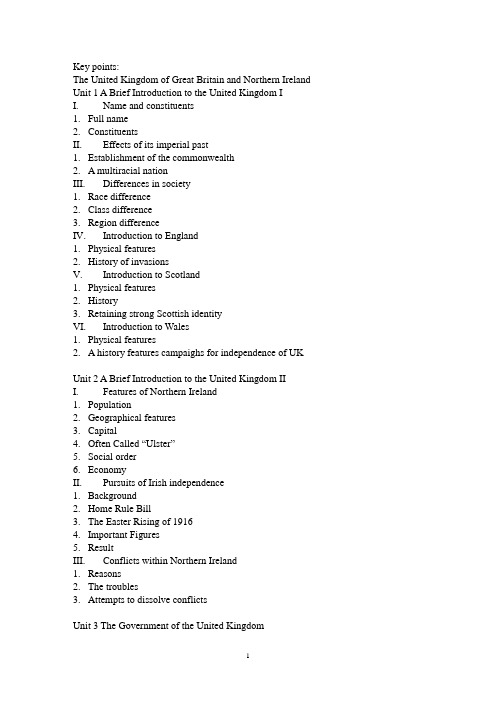 Key points:
The United Kingdom of Great Britain and Northern Ireland
Unit 1 A Brief Introduction to the United Kingdom I
I. Name and constituents
1. Full name
2. Constituents
II. Effects of its imperial past
1. Establishment of the commonwealth
2. A multiracial nation
III. Differences in society
1. Race difference
2. Class difference
3. Region difference
IV. Introduction to England
1. Physical features
2. History of invasions
V. Introduction to Scotland
1. Physical features
2. History
3. Retaining strong Scottish identity
VI. Introduction to Wales
1. Physical features
2. A history features campaighs for independence of UK

Unit 2 A Brief Introduction to the United Kingdom II
I. Features of Northern Ireland
1. Population
2. Geographical features
3. Capital
4. Often Called "Ulster"
5. Social order
6. Economy
II. Pursuits of Irish independence
1. Background
2. Home Rule Bill
3. The Easter Rising of 1916
4. Important Figures
5. Result
III. Conflicts within Northern Ireland
1. Reasons
2. The troubles
3. Attempts to dissolve conflicts

Unit 3 The Government of the United Kingdom

1